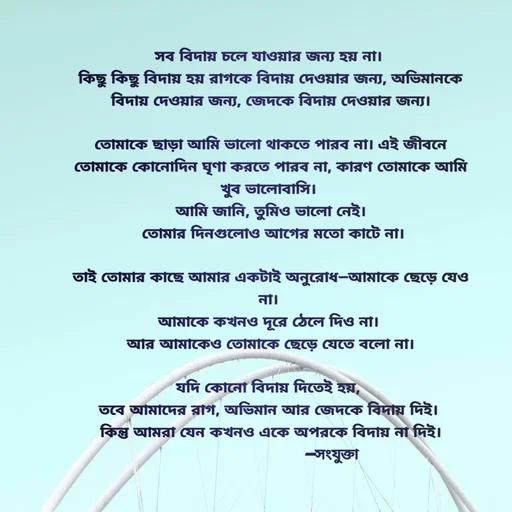 সব বিদায় চলে যাওয়ার জন্য হয় না।
কিছু কিছু বিদায় হয় রাগকে বিদায় দেওয়ার জন্য, অভিমানকে বিদায় দেওয়ার জন্য, জেদকে বিদায় দেওয়ার জন্য।

তোমাকে ছাড়া আমি ভালো থাকতে পারব না। এই জীবনে তোমাকে কোনোদিন ঘৃণা করতে পারব না, কারণ তোমাকে আমি খুব ভালোবাসি।
আমি জানি, তুমিও ভালো নেই।
তোমার দিনগুলোও আগের মতো কাটে না।

তাই তোমার কাছে আমার একটাই অনুরোধ—আমাকে ছেড়ে যেও না।
আমাকে কখনও দূরে ঠেলে দিও না।
আর আমাকেও তোমাকে ছেড়ে যেতে বলো না।

যদি কোনো বিদায় দিতেই হয়,
তবে আমাদের রাগ, অভিমান আর জেদকে বিদায় দিই।
কিন্তু আমরা যেন কখনও একে অপরকে বিদায় না দিই।
—সংযুক্তা